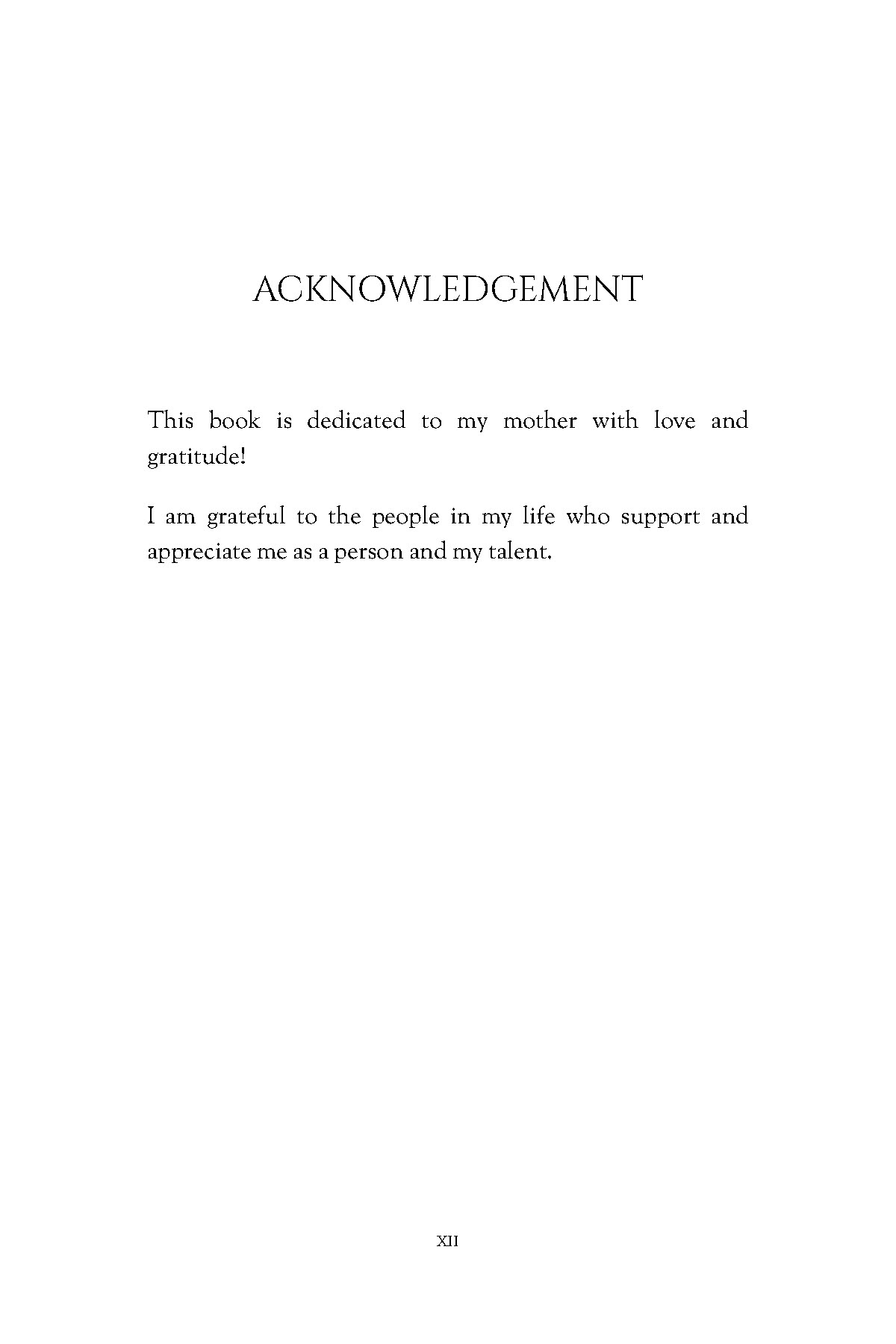 ACKNOWLEDGEMENT

This book is dedicated to my mother with love and gratitude!

I am grateful to the people in my life who support and appreciate me as a person and my talent.

XII